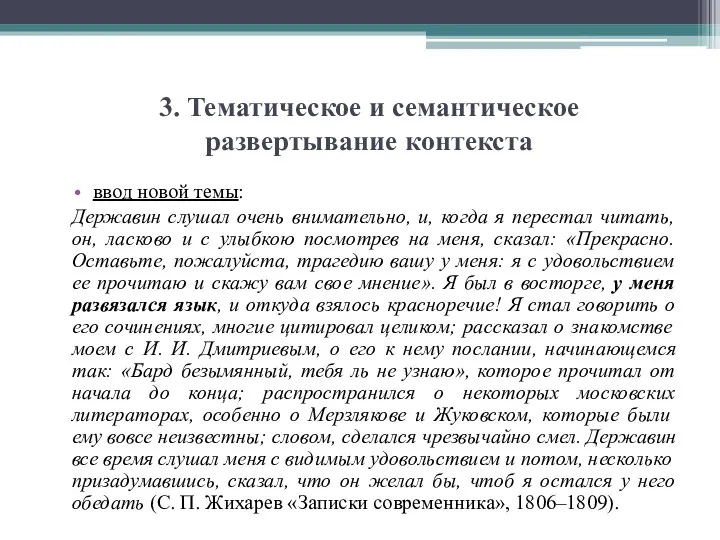 3. Тематическое и семантическое развертывание контекста

• ввод новой темы:

Державин слушал очень внимательно, и, когда я перестал читать, он, ласково и с улыбкою посмотрев на меня, сказал: «Прекрасно. Оставьте, пожалуйста, трагедию вашу у меня: я с удовольствием ее прочитаю и скажу вам свое мнение». Я был в восторге, у меня развязался язык, и откуда взялось красноречие! Я стал говорить о его сочинениях, многие цитировал целиком; рассказал о знакомстве моем с И. И. Дмитриевым, о его к нему послании, начинающемся так: «Бард безымянный, тебя ль не узнаю», которое прочитал от начала до конца; распространился о некоторых московских литераторах, особенно о Мерзлякове и Жуковском, которые были ему вовсе неизвестны; словом, сделался чрезвычайно смел. Державин все время слушал меня с видимым удовольствием и потом, несколько призадумавшись, сказал, что он желал бы, чтоб я остался у него обедать (С. П. Жихарев «Записки современника», 1806–1809).